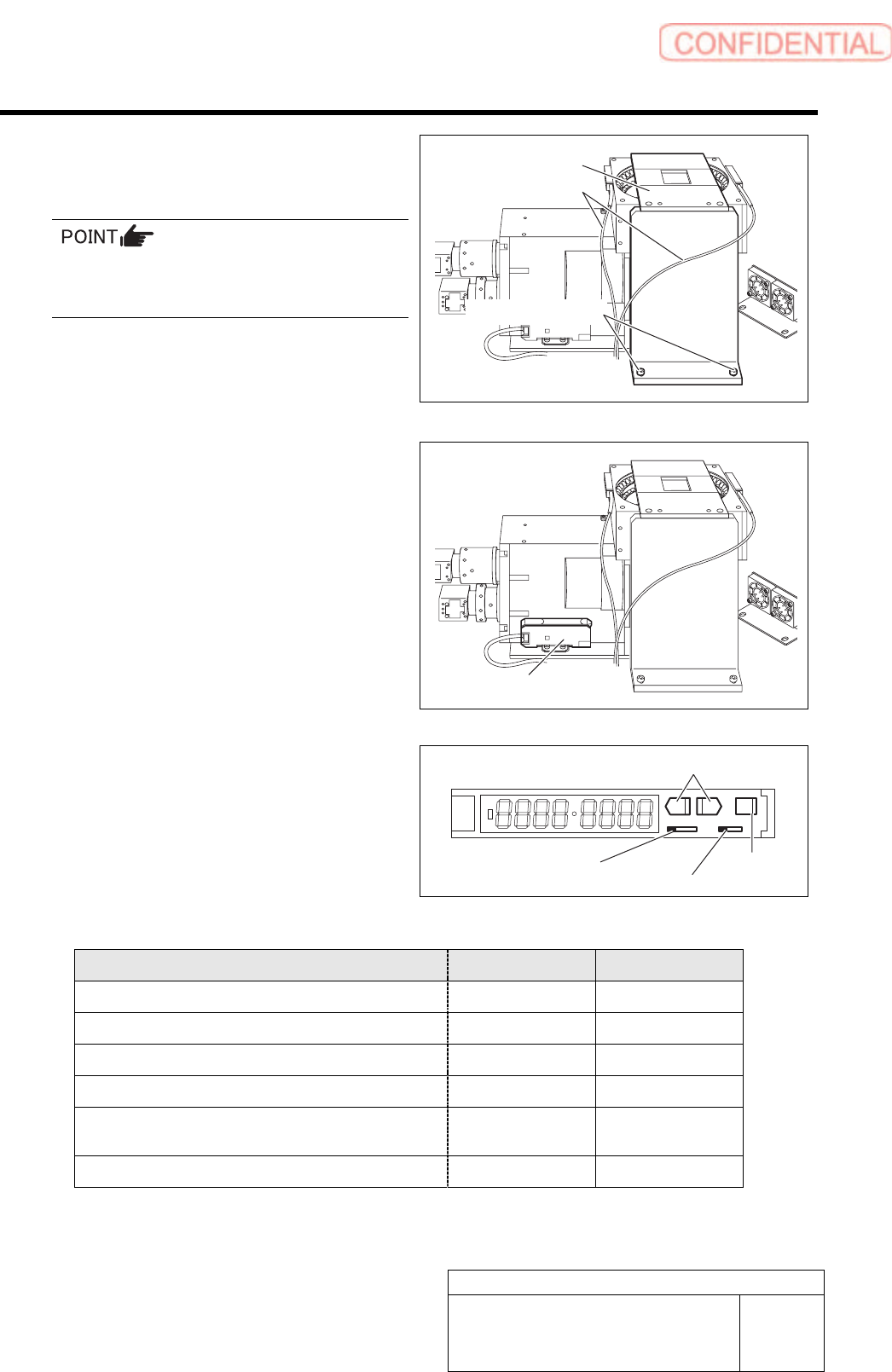 CONFIDENTIAL

POINT